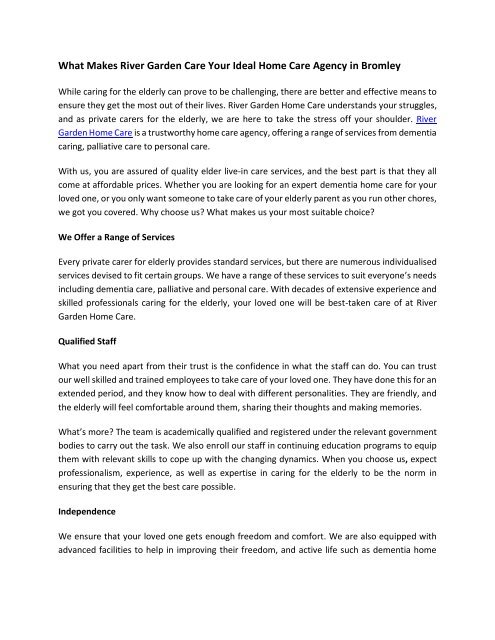 What Makes River Garden Care Your Ideal Home Care Agency in Bromley

While caring for the elderly can prove to be challenging, there are better and effective means to ensure they get the most out of their lives. River Garden Home Care understands your struggles, and as private carers for the elderly, we are here to take the stress off your shoulder. River Garden Home Care is a trustworthy home care agency, offering a range of services from dementia caring, palliative care to personal care.

With us, you are assured of quality elder live-in care services, and the best part is that they all come at affordable prices. Whether you are looking for an expert dementia home care for your loved one, or you only want someone to take care of your elderly parent as you run other chores, we got you covered. Why choose us? What makes us your most suitable choice?

We Offer a Range of Services

Every private carer for elderly provides standard services, but there are numerous individualised services devised to fit certain groups. We have a range of these services to suit everyone's needs including dementia care, palliative and personal care. With decades of extensive experience and skilled professionals caring for the elderly, your loved one will be best-taken care of at River Garden Home Care.

Qualified Staff

What you need apart from their trust is the confidence in what the staff can do. You can trust our well skilled and trained employees to take care of your loved one. They have done this for an extended period, and they know how to deal with different personalities. They are friendly, and the elderly will feel comfortable around them, sharing their thoughts and making memories.

What's more? The team is academically qualified and registered under the relevant government bodies to carry out the task. We also enroll our staff in continuing education programs to equip them with relevant skills to cope up with the changing dynamics. When you choose us, expect professionalism, experience, as well as expertise in caring for the elderly to be the norm in ensuring that they get the best care possible.

Independence

We ensure that your loved one gets enough freedom and comfort. We are also equipped with advanced facilities to help in improving their freedom, and active life such as dementia home